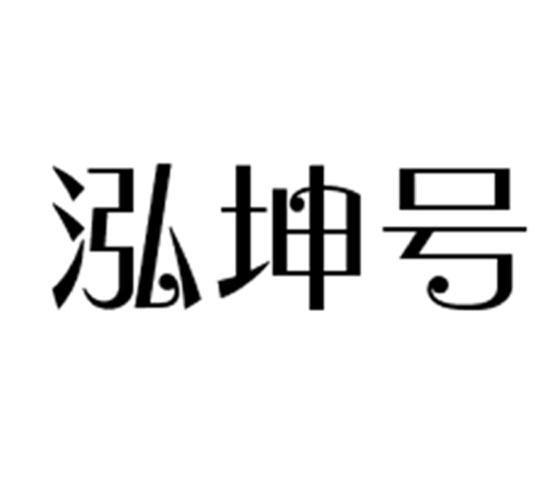 泓坤号